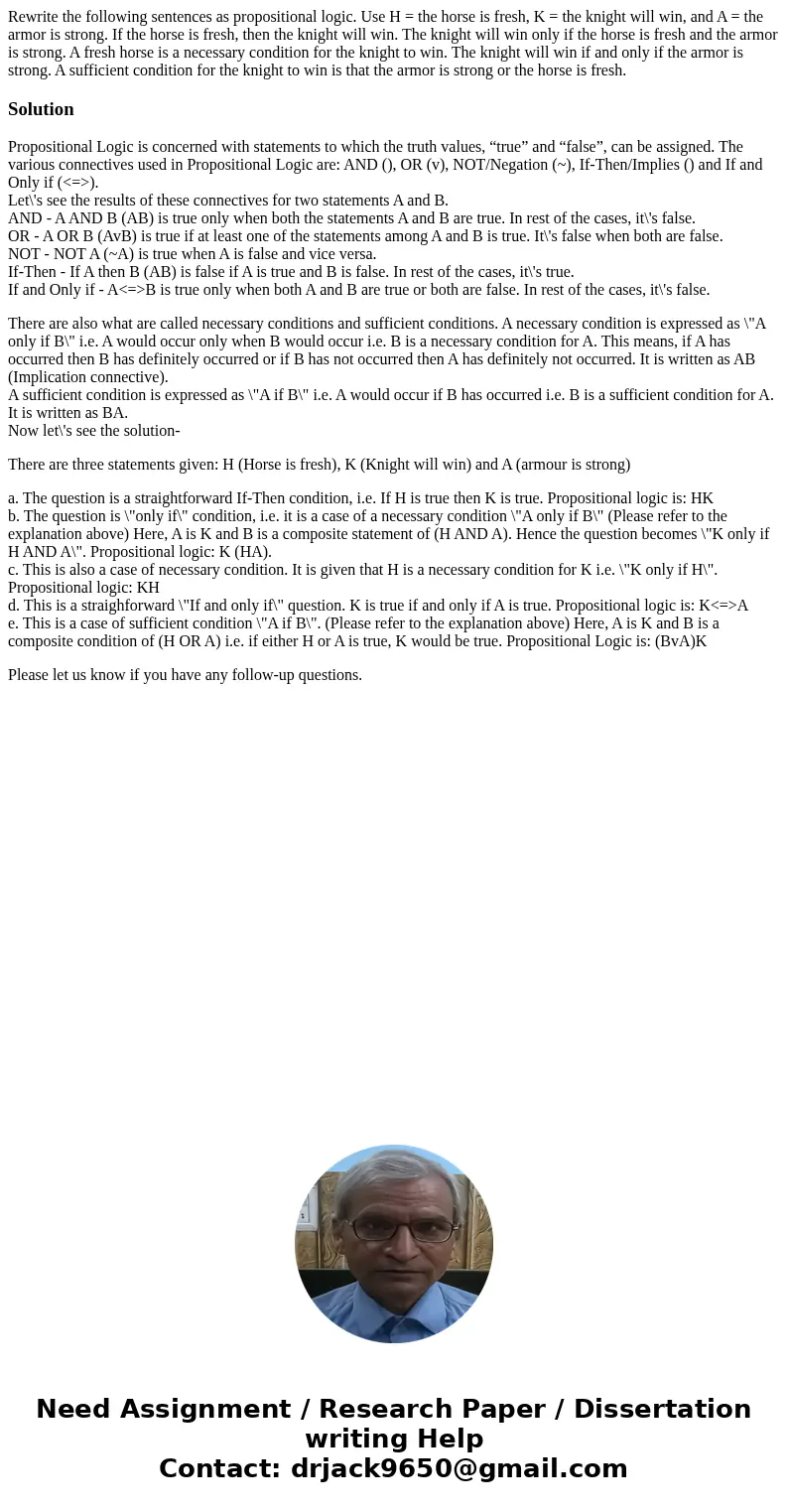 Rewrite the following sentences as propositional logic. Use H = the horse is fresh, K = the knight will win, and A = the armor is strong. If the horse is fresh, then the knight will win. The knight will win only if the horse is fresh and the armor is strong. A fresh horse is a necessary condition for the knight to win. The knight will win if and only if the armor is strong. A sufficient condition for the knight to win is that the armor is strong or the horse is fresh.

Solution

Propositional Logic is concerned with statements to which the truth values, “true” and “false”, can be assigned. The various connectives used in Propositional Logic are: AND (), OR (v), NOT/Negation (~), If-Then/Implies () and If and Only if (<=>).
Let\'s see the results of these connectives for two statements A and B.
AND - A AND B (AB) is true only when both the statements A and B are true. In rest of the cases, it\'s false.
OR - A OR B (AvB) is true if at least one of the statements among A and B is true. It\'s false when both are false.
NOT - NOT A (~A) is true when A is false and vice versa.
If-Then - If A then B (AB) is false if A is true and B is false. In rest of the cases, it\'s true.
If and Only if - A<=>B is true only when both A and B are true or both are false. In rest of the cases, it\'s false.

There are also what are called necessary conditions and sufficient conditions. A necessary condition is expressed as \"A only if B\" i.e. A would occur only when B would occur i.e. B is a necessary condition for A. This means, if A has occurred then B has definitely occurred or if B has not occurred then A has definitely not occurred. It is written as AB (Implication connective).
A sufficient condition is expressed as \"A if B\" i.e. A would occur if B has occurred i.e. B is a sufficient condition for A. It is written as BA.
Now let\'s see the solution-

There are three statements given: H (Horse is fresh), K (Knight will win) and A (armour is strong)

a. The question is a straightforward If-Then condition, i.e. If H is true then K is true. Propositional logic is: HK
b. The question is \"only if\" condition, i.e. it is a case of a necessary condition \"A only if B\" (Please refer to the explanation above) Here, A is K and B is a composite statement of (H AND A). Hence the question becomes \"K only if H AND A\". Propositional logic: K (HA).
c. This is also a case of necessary condition. It is given that H is a necessary condition for K i.e. \"K only if H\". Propositional logic: KH
d. This is a straighforward \"If and only if\" question. K is true if and only if A is true. Propositional logic is: K<=>A
e. This is a case of sufficient condition \"A if B\". (Please refer to the explanation above) Here, A is K and B is a composite condition of (H OR A) i.e. if either H or A is true, K would be true. Propositional Logic is: (BvA)K

Please let us know if you have any follow-up questions.

Need Assignment / Research Paper / Dissertation writing Help
Contact: drjack9650@gmail.com